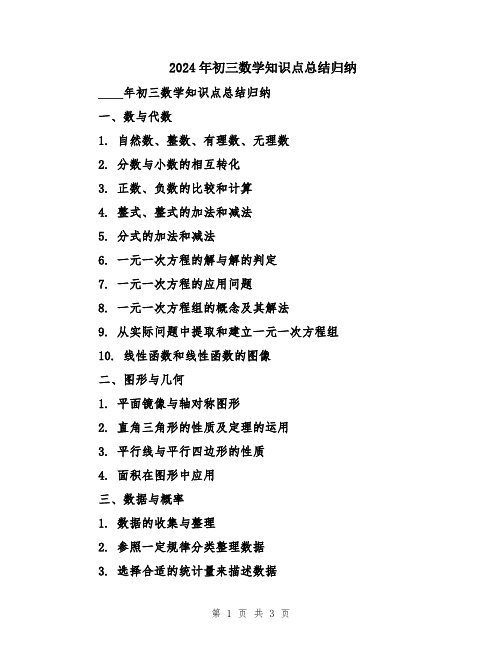 2024年初三数学知识点总结归纳

____年初三数学知识点总结归纳

一、数与代数

1. 自然数、整数、有理数、无理数

2. 分数与小数的相互转化

3. 正数、负数的比较和计算

4. 整式、整式的加法和减法

5. 分式的加法和减法

6. 一元一次方程的解与解的判定

7. 一元一次方程的应用问题

8. 一元一次方程组的概念及其解法

9. 从实际问题中提取和建立一元一次方程组

10. 线性函数和线性函数的图像

二、图形与几何

1. 平面镜像与轴对称图形

2. 直角三角形的性质及定理的运用

3. 平行线与平行四边形的性质

4. 面积在图形中应用

三、数据与概率

1. 数据的收集与整理

2. 参照一定规律分类整理数据

3. 选择合适的统计量来描述数据

第 1 页 共 3 页